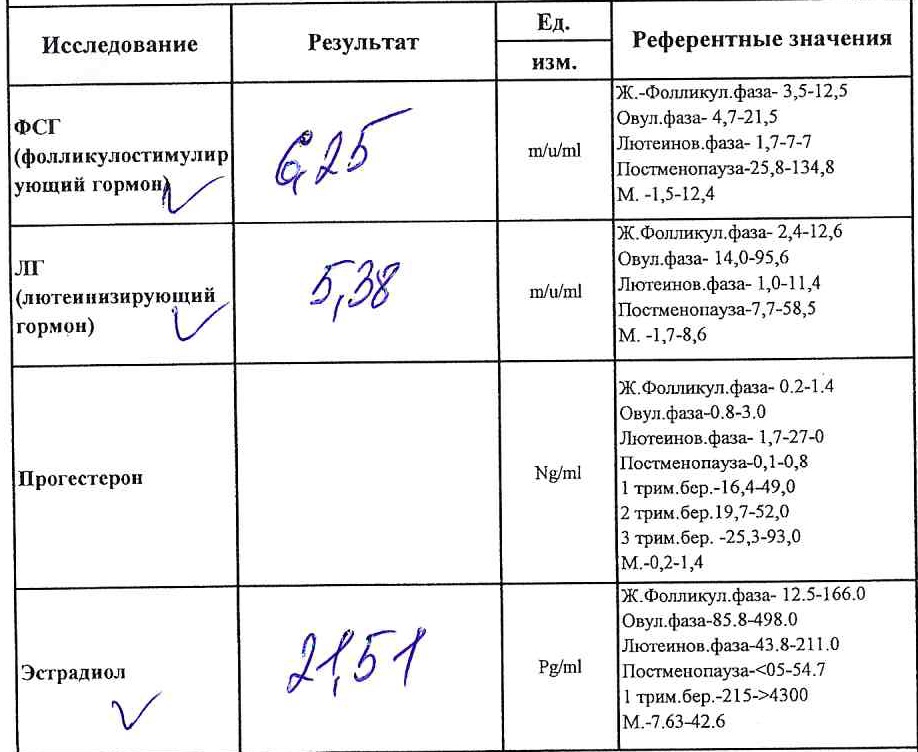 | Исследование | Результат | Ед. изм. | Референтные значения |
|---|---|---|---|
| ФСГ (фолликулостимулирующий гормон) ✓ | 6,25 | m/u/ml | Ж.-Фолликул.фаза- 3,5-12,5 Овул.фаза- 4,7-21,5 Лютеинов.фаза- 1,7-7-7 Постменопауза-25,8-134,8 М. -1,5-12,4 |
| ЛГ (лютеинизирующий гормон) ✓ | 5,38 | m/u/ml | Ж.Фолликул.фаза- 2,4-12,6 Овул.фаза- 14,0-95,6 Лютеинов.фаза- 1,0-11,4 Постменопауза-7,7-58,5 М. -1,7-8,6 |
| Прогестерон | | Ng/ml | Ж.Фолликул.фаза- 0.2-1.4 Овул.фаза-0.8-3.0 Лютеинов.фаза- 1,7-27-0 Постменопауза-0,1-0,8 1 трим.бер.-16,4-49,0 2 трим.бер.19,7-52,0 3 трим.бер. -25,3-93,0 М.-0,2-1,4 |
| Эстрадиол ✓ | 21,51 | Pg/ml | Ж.Фолликул.фаза- 12.5-166.0 Овул.фаза-85.8-498.0 Лютеинов.фаза-43.8-211.0 Постменопауза-<05-54.7 1 трим.бер.-215->4300 М.-7.63-42.6 |